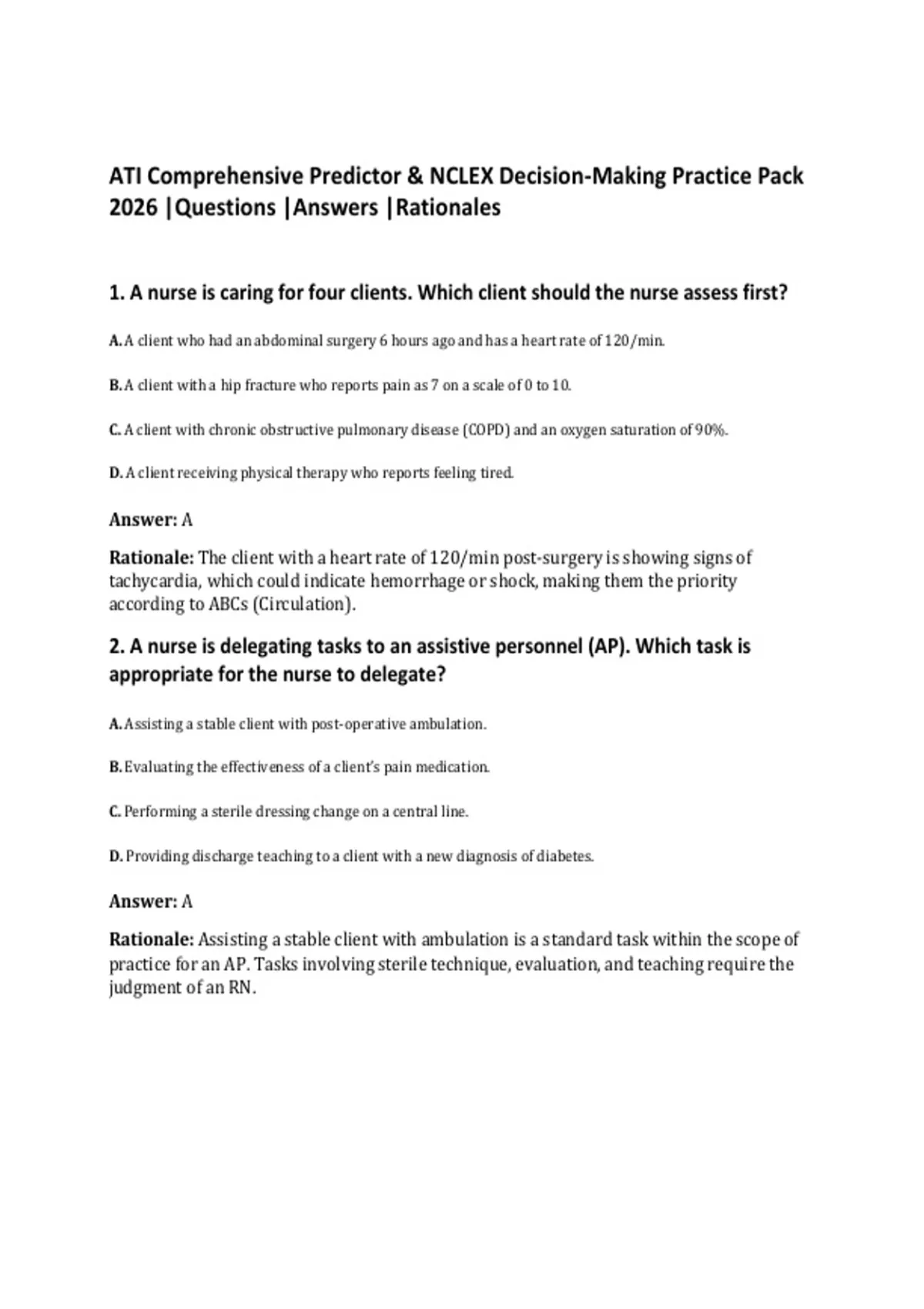 ATI Comprehensive Predictor & NCLEX Decision-Making Practice Pack 2026 |Questions |Answers |Rationales

1. A nurse is caring for four clients. Which client should the nurse assess first?

A. A client who had an abdominal surgery 6 hours ago and has a heart rate of 120/min.

B. A client with a hip fracture who reports pain as 7 on a scale of 0 to 10.

C. A client with chronic obstructive pulmonary disease (COPD) and an oxygen saturation of 90%.

D. A client receiving physical therapy who reports feeling tired.

Answer: A

Rationale: The client with a heart rate of 120/min post-surgery is showing signs of tachycardia, which could indicate hemorrhage or shock, making them the priority according to ABCs (Circulation).

2. A nurse is delegating tasks to an assistive personnel (AP). Which task is appropriate for the nurse to delegate?

A. Assisting a stable client with post-operative ambulation.

B. Evaluating the effectiveness of a client's pain medication.

C. Performing a sterile dressing change on a central line.

D. Providing discharge teaching to a client with a new diagnosis of diabetes.

Answer: A

Rationale: Assisting a stable client with ambulation is a standard task within the scope of practice for an AP. Tasks involving sterile technique, evaluation, and teaching require the judgment of an RN.